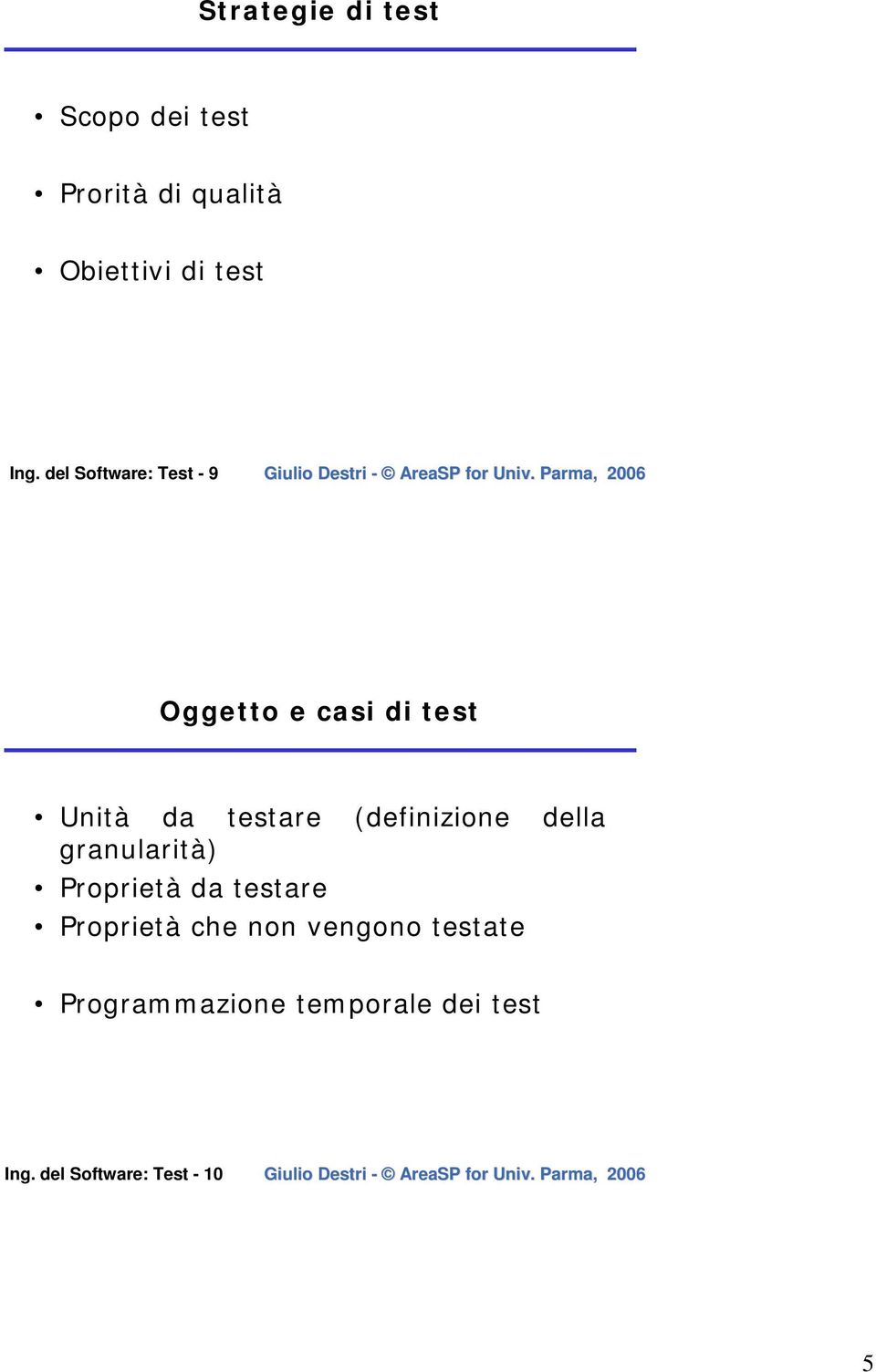 Strategie di test

• Scopo dei test

• Prorità di qualità

• Obiettivi di test

Ing. del Software: Test - 9 Giulio Destri - © AreaSP for Univ. Parma, 2006

Oggetto e casi di test

• Unità da testare (definizione della granularità)
• Proprietà da testare
• Proprietà che non vengono testate

• Programmazione temporale dei test

Ing. del Software: Test - 10 Giulio Destri - © AreaSP for Univ. Parma, 2006

5